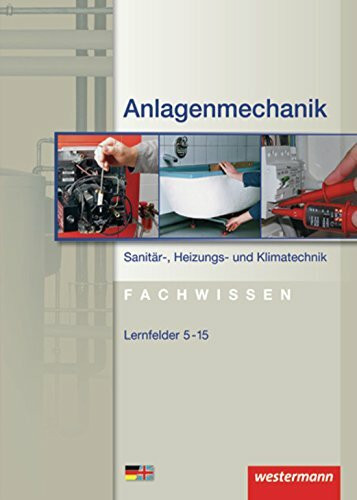 Anlagenmechanik

Sanitär-, Heizungs- und Klimatechnik

FACHWISSEN

Lernfelder 5-15

westermann